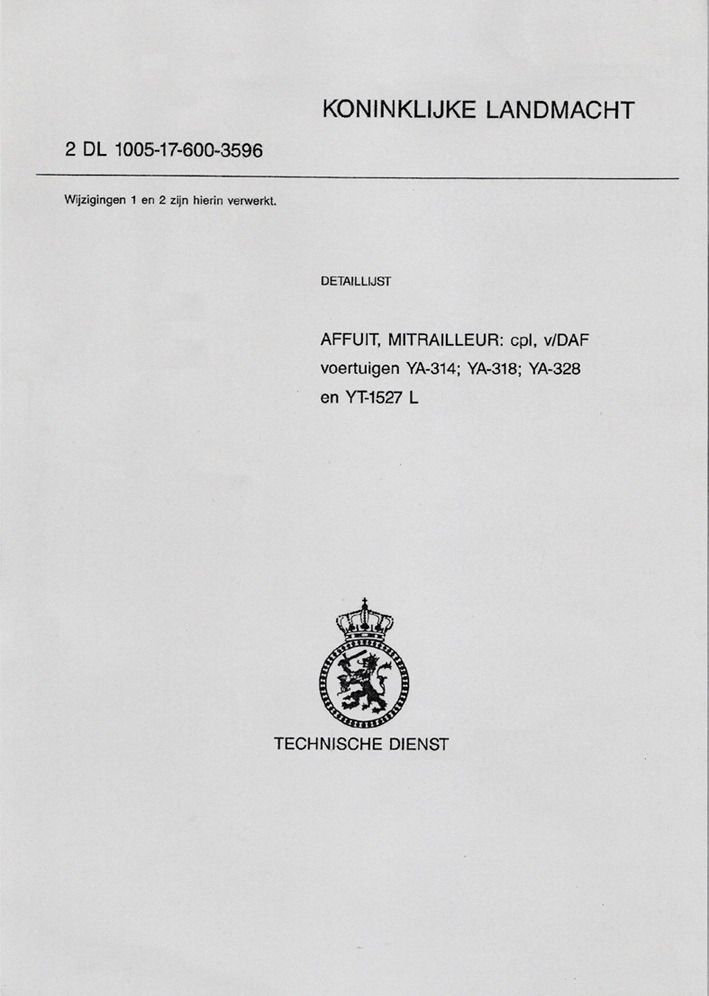 KONINKLIJKE LANDMACHT

2 DL 1005-17-600-3596

Wijzigingen 1 en 2 zijn hierin verwerkt.

DETAILLIJST

AFFUIT, MITRAILLEUR: cpl, v/DAF voertuigen YA-314; YA-318; YA-328 en YT-1527 L

TECHNISCHE DIENST